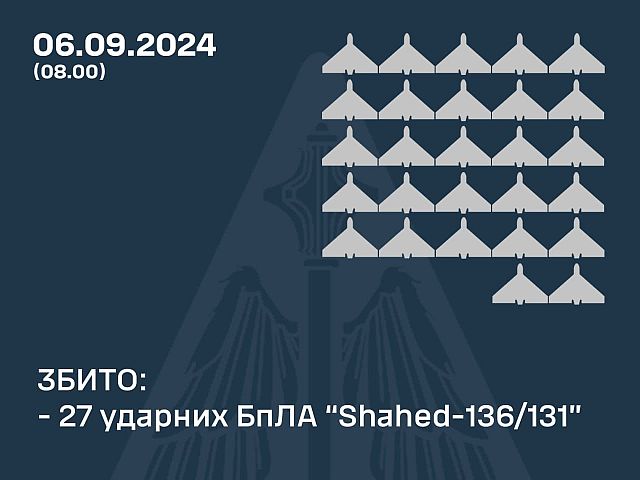 06.09.2024
(08.00)

ЗБИТО:
- 27 ударних БпЛА "Shahed-136/131"